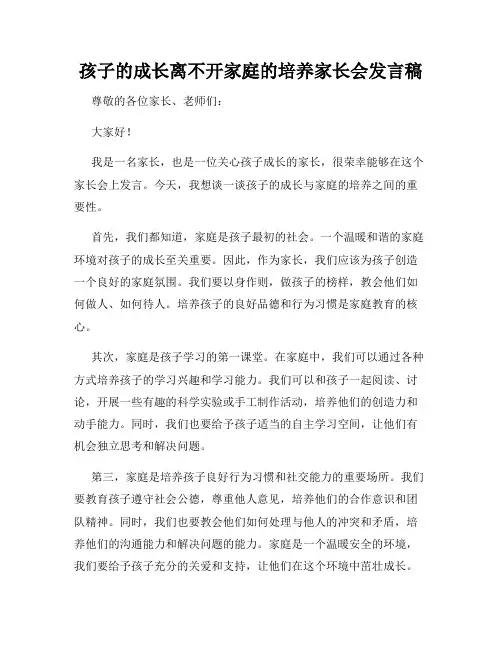 孩子的成长离不开家庭的培养家长会发言稿

尊敬的各位家长、老师们：

大家好！

我是一名家长，也是一位关心孩子成长的家长，很荣幸能够在这个家长会上发言。今天，我想谈一谈孩子的成长与家庭的培养之间的重要性。

首先，我们都知道，家庭是孩子最初的社会。一个温暖和谐的家庭环境对孩子的成长至关重要。因此，作为家长，我们应该为孩子创造一个良好的家庭氛围。我们要以身作则，做孩子的榜样，教会他们如何做人、如何待人。培养孩子的良好品德和行为习惯是家庭教育的核心。

其次，家庭是孩子学习的第一课堂。在家庭中，我们可以通过各种方式培养孩子的学习兴趣和学习能力。我们可以和孩子一起阅读、讨论，开展一些有趣的科学实验或手工制作活动，培养他们的创造力和动手能力。同时，我们也要给予孩子适当的自主学习空间，让他们有机会独立思考和解决问题。

第三，家庭是培养孩子良好行为习惯和社交能力的重要场所。我们要教育孩子遵守社会公德，尊重他人意见，培养他们的合作意识和团队精神。同时，我们也要教会他们如何处理与他人的冲突和矛盾，培养他们的沟通能力和解决问题的能力。家庭是一个温暖安全的环境，我们要给予孩子充分的关爱和支持，让他们在这个环境中茁壮成长。